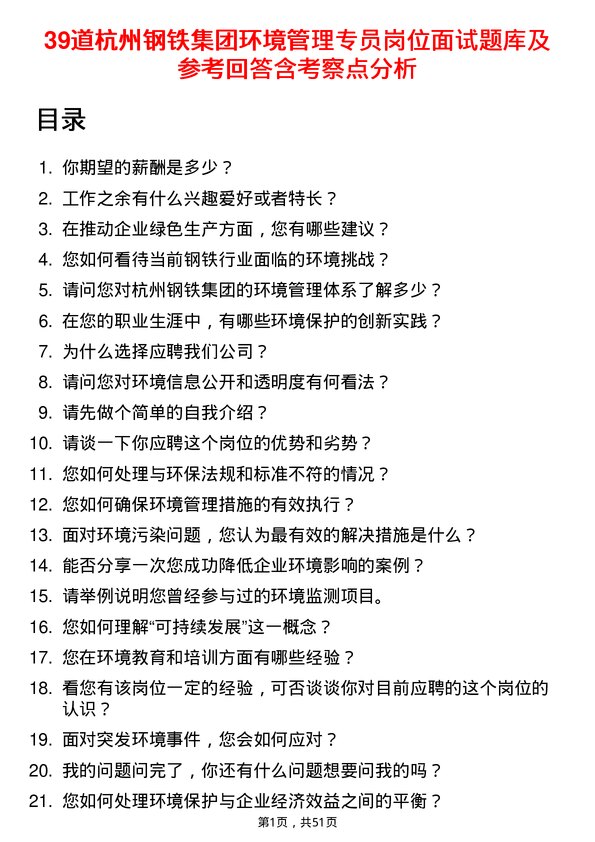 39道杭州钢铁集团环境管理专员岗位面试题库及参考回答含考察点分析

目录

1. 你期望的薪酬是多少？
2. 工作之余有什么兴趣爱好或者特长？
3. 在推动企业绿色生产方面，您有哪些建议？
4. 您如何看待当前钢铁行业面临的环境挑战？
5. 请问您对杭州钢铁集团的环境管理体系了解多少？
6. 在您的职业生涯中，有哪些环境保护的创新实践？
7. 为什么选择应聘我们公司？
8. 请问您对环境信息公开和透明度有何看法？
9. 请先做个简单的自我介绍？
10. 请谈一下你应聘这个岗位的优势和劣势？
11. 您如何处理与环保法规和标准不符的情况？
12. 您如何确保环境管理措施的有效执行？
13. 面对环境污染问题，您认为最有效的解决措施是什么？
14. 能否分享一次您成功降低企业环境影响的案例？
15. 请举例说明您曾经参与过的环境监测项目。
16. 您如何理解“可持续发展”这一概念？
17. 您在环境教育和培训方面有哪些经验？
18. 看您有该岗位一定的经验，可否谈谈你对目前应聘的这个岗位的认识？
19. 面对突发环境事件，您会如何应对？
20. 我的问题问完了，你还有什么问题想要问我的吗？
21. 您如何处理环境保护与企业经济效益之间的平衡？

第1页，共51页